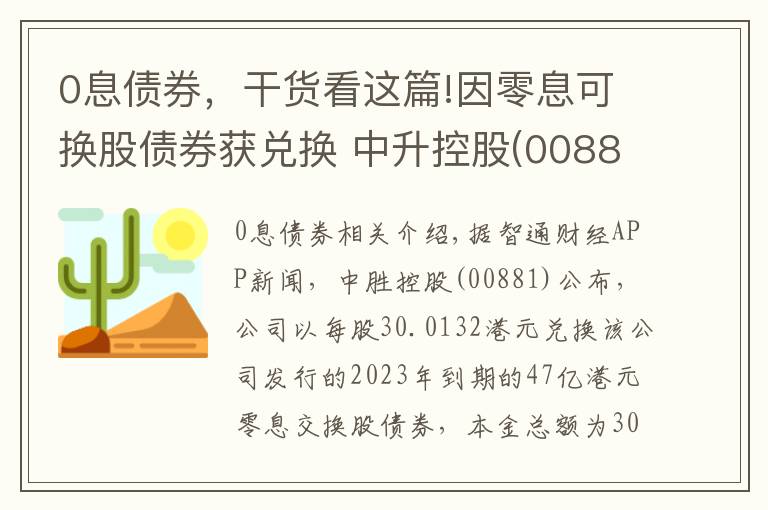 0息债券，干货看这篇!因零息可换股债券获兑换 中升控股(0088

0息债券相关介绍，据智通财经APP新闻，中胜控股(00881)公布，公司以每股30.0132港元兑换该公司发行的2023年到期的47亿港元零息交换股债券，本金总额为30